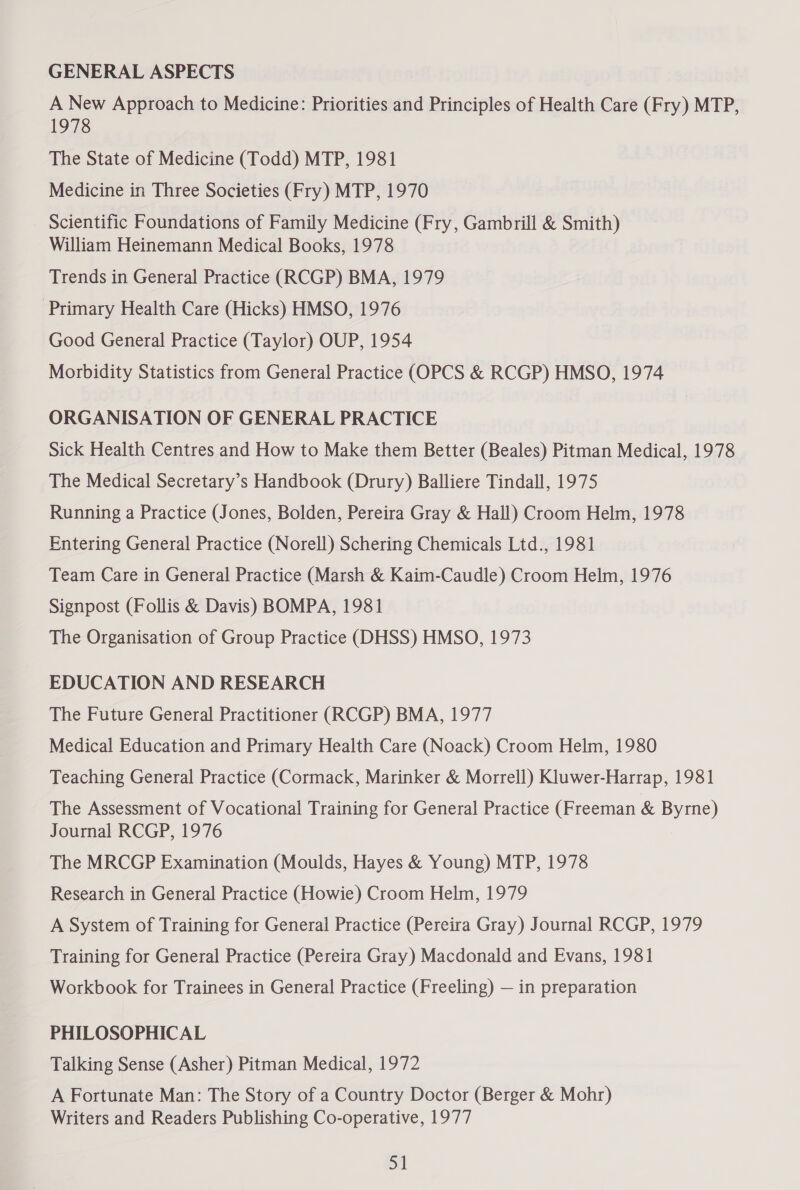 GENERAL ASPECTS

A New Approach to Medicine: Priorities and Principles of Health Care (Fry) MTP, 1978

The State of Medicine (Todd) MTP, 1981

Medicine in Three Societies (Fry) MTP, 1970

Scientific Foundations of Family Medicine (Fry, Gambrill & Smith) William Heinemann Medical Books, 1978

Trends in General Practice (RCGP) BMA, 1979

Primary Health Care (Hicks) HMSO, 1976

Good General Practice (Taylor) OUP, 1954

Morbidity Statistics from General Practice (OPCS & RCGP) HMSO, 1974

ORGANISATION OF GENERAL PRACTICE

Sick Health Centres and How to Make them Better (Beales) Pitman Medical, 1978

The Medical Secretary's Handbook (Drury) Balliere Tindall, 1975

Running a Practice (Jones, Bolden, Pereira Gray & Hall) Croom Helm, 1978

Entering General Practice (Norell) Schering Chemicals Ltd., 1981

Team Care in General Practice (Marsh & Kaim-Caudle) Croom Helm, 1976

Signpost (Follis & Davis) BOMPA, 1981

The Organisation of Group Practice (DHSS) HMSO, 1973

EDUCATION AND RESEARCH

The Future General Practitioner (RCGP) BMA, 1977

Medical Education and Primary Health Care (Noack) Croom Helm, 1980

Teaching General Practice (Cormack, Marinker & Morrell) Kluwer-Harrap, 1981

The Assessment of Vocational Training for General Practice (Freeman & Byrne) Journal RCGP, 1976

The MRCGP Examination (Moulds, Hayes & Young) MTP, 1978

Research in General Practice (Howie) Croom Helm, 1979

A System of Training for General Practice (Pereira Gray) Journal RCGP, 1979

Training for General Practice (Pereira Gray) Macdonald and Evans, 1981

Workbook for Trainees in General Practice (Freeling) — in preparation

PHILOSOPHICAL

Talking Sense (Asher) Pitman Medical, 1972

A Fortunate Man: The Story of a Country Doctor (Berger & Mohr) Writers and Readers Publishing Co-operative, 1977

51